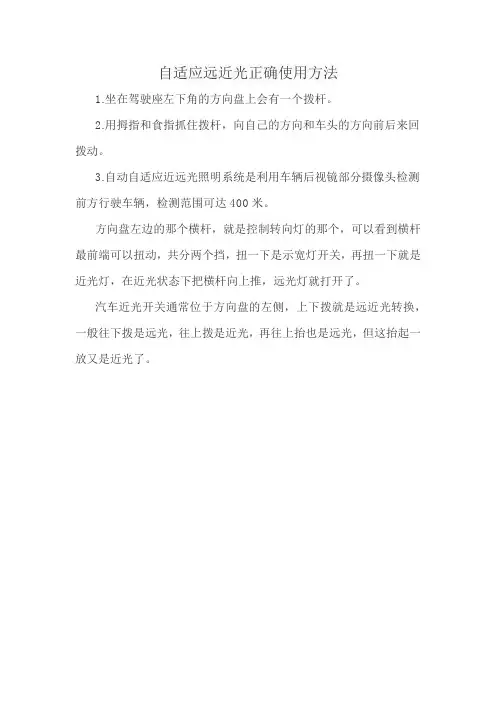 自适应远近光正确使用方法

1.坐在驾驶座左下角的方向盘上会有一个拨杆。

2.用拇指和食指抓住拨杆，向自己的方向和车头的方向前后来回拨动。

3.自动自适应近远光照明系统是利用车辆后视镜部分摄像头检测前方行驶车辆，检测范围可达400米。

方向盘左边的那个横杆，就是控制转向灯的那个，可以看到横杆最前端可以扭动，共分两个挡，扭一下是示宽灯开关，再扭一下就是近光灯，在近光状态下把横杆向上推，远光灯就打开了。

汽车近光开关通常位于方向盘的左侧，上下拨就是远近光转换，一般往下拨是远光，往上拨是近光，再往上抬也是远光，但这抬起一放又是近光了。